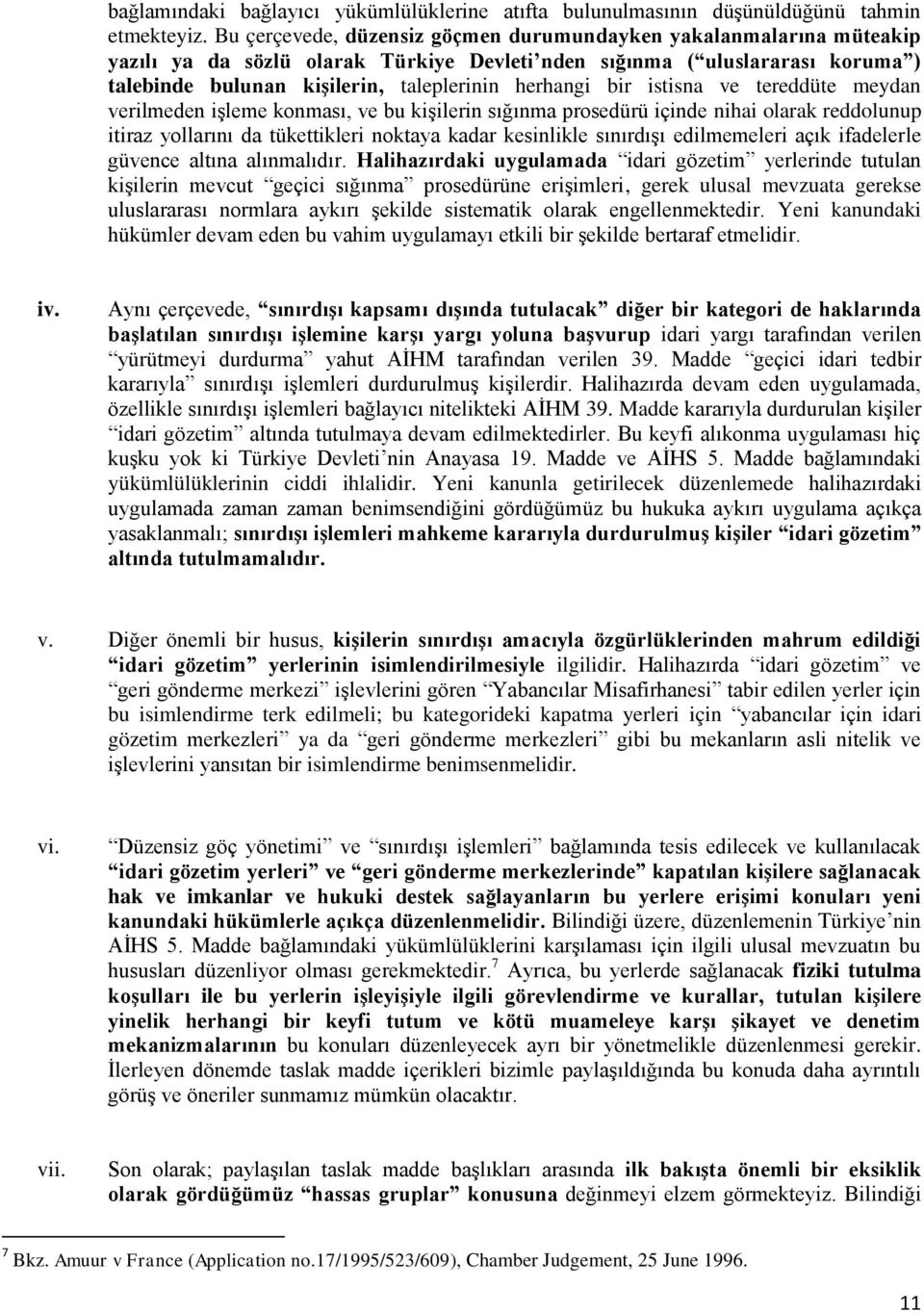 bağlamındaki bağlayıcı yükümlülüklerine atıfta bulunulmasının düşünüldüğünü tahmin etmekteyiz. Bu çerçevede, düzensiz göçmen durumundayken yakalanmalarına müteakip yazılı ya da sözlü olarak Türkiye Devleti'nden sığınma ("uluslararası koruma") talebinde bulunan kişilerin, taleplerinin herhangi bir istisna ve tereddüte meydan verilmeden işleme konması, ve bu kişilerin sığınma prosedürü içinde nihai olarak reddolunup itiraz yollarını da tükettikleri noktaya kadar kesinlikle sınırdışı edilmemeleri açık ifadelerle güvence altına alınmalıdır. Halihazırdaki uygulamada "idari gözetim" yerlerinde tutulan kişilerin mevcut "geçici sığınma" prosedürüne erişimleri, gerek ulusal mevzuata gerekse uluslararası normlara aykırı şekilde sistematik olarak engellenmektedir. Yeni kanundaki hükümler devam eden bu vahim uygulamayı etkili bir şekilde bertaraf etmelidir.

iv. Aynı çerçevede, "sınırdışı kapsamı dışında tutulacak" diğer bir kategori de haklarında başlatılan sınırdışı işlemine karşı yargı yoluna başvurup idari yargı tarafından verilen "yürütmeyi durdurma" yahut AİHM tarafından verilen 39. Madde "geçici idari tedbir kararıyla" sınırdışı işlemleri durdurulmuş kişilerdir. Halihazırda devam eden uygulamada, özellikle sınırdışı işlemleri bağlayıcı nitelikteki AİHM 39. Madde kararıyla durdurulan kişiler "idari gözetim" altında tutulmaya devam edilmektedirler. Bu keyfi alıkonma uygulaması hiç kuşku yok ki Türkiye Devleti'nin Anayasa 19. Madde ve AİHS 5. Madde bağlamındaki yükümlülüklerinin ciddi ihlalidir. Yeni kanunla getirilecek düzenlemede halihazırdaki uygulamada zaman zaman benimsendiğini gördüğümüz bu hukuka aykırı uygulama açıkça yasaklanmalı; sınırdışı işlemleri mahkeme kararıyla durdurulmuş kişiler "idari gözetim" altında tutulmamalıdır.

v. Diğer önemli bir husus, kişilerin sınırdışı amacıyla özgürlüklerinden mahrum edildiği "idari gözetim" yerlerinin isimlendirilmesiyle ilgilidir. Halihazırda "idari gözetim" ve "geri gönderme merkezi" işlevlerini gören "Yabancılar Misafirhanesi" tabir edilen yerler için bu isimlendirme terk edilmeli; bu kategorideki kapatma yerleri için "yabancılar için idari gözetim merkezleri" ya da "geri gönderme merkezleri" gibi bu mekanların asli nitelik ve işlevlerini yansıtan bir isimlendirme benimsenmelidir.

vi. "Düzensiz göç yönetimi" ve "sınırdışı işlemleri" bağlamında tesis edilecek ve kullanılacak "idari gözetim yerleri" ve "geri gönderme merkezlerinde" kapatılan kişilere sağlanacak hak ve imkanlar ve hukuki destek sağlayanların bu yerlere erişimi konuları yeni kanundaki hükümlerle açıkça düzenlenmelidir. Bilindiği üzere, düzenlemenin Türkiye'nin AİHS 5. Madde bağlamındaki yükümlülüklerini karşılaması için ilgili ulusal mevzuatın bu hususları düzenliyor olması gerekmektedir.$^7$ Ayrıca, bu yerlerde sağlanacak fiziki tutulma koşulları ile bu yerlerin işleyişiyle ilgili görevlendirme ve kurallar, tutulan kişilere yinelik herhangi bir keyfi tutum ve kötü muameleye karşı şikayet ve denetim mekanizmalarının bu konuları düzenleyecek ayrı bir yönetmelikle düzenlenmesi gerekir. İlerleyen dönemde taslak madde içerikleri bizimle paylaşıldığında bu konuda daha ayrıntılı görüş ve öneriler sunmamız mümkün olacaktır.

vii. Son olarak; paylaşılan taslak madde başlıkları arasında ilk bakışta önemli bir eksiklik olarak gördüğümüz "hassas gruplar" konusuna değinmeyi elzem görmekteyiz. Bilindiği

$^7$ Bkz. Amuur v France (Application no.17/1995/523/609), Chamber Judgement, 25 June 1996.

11